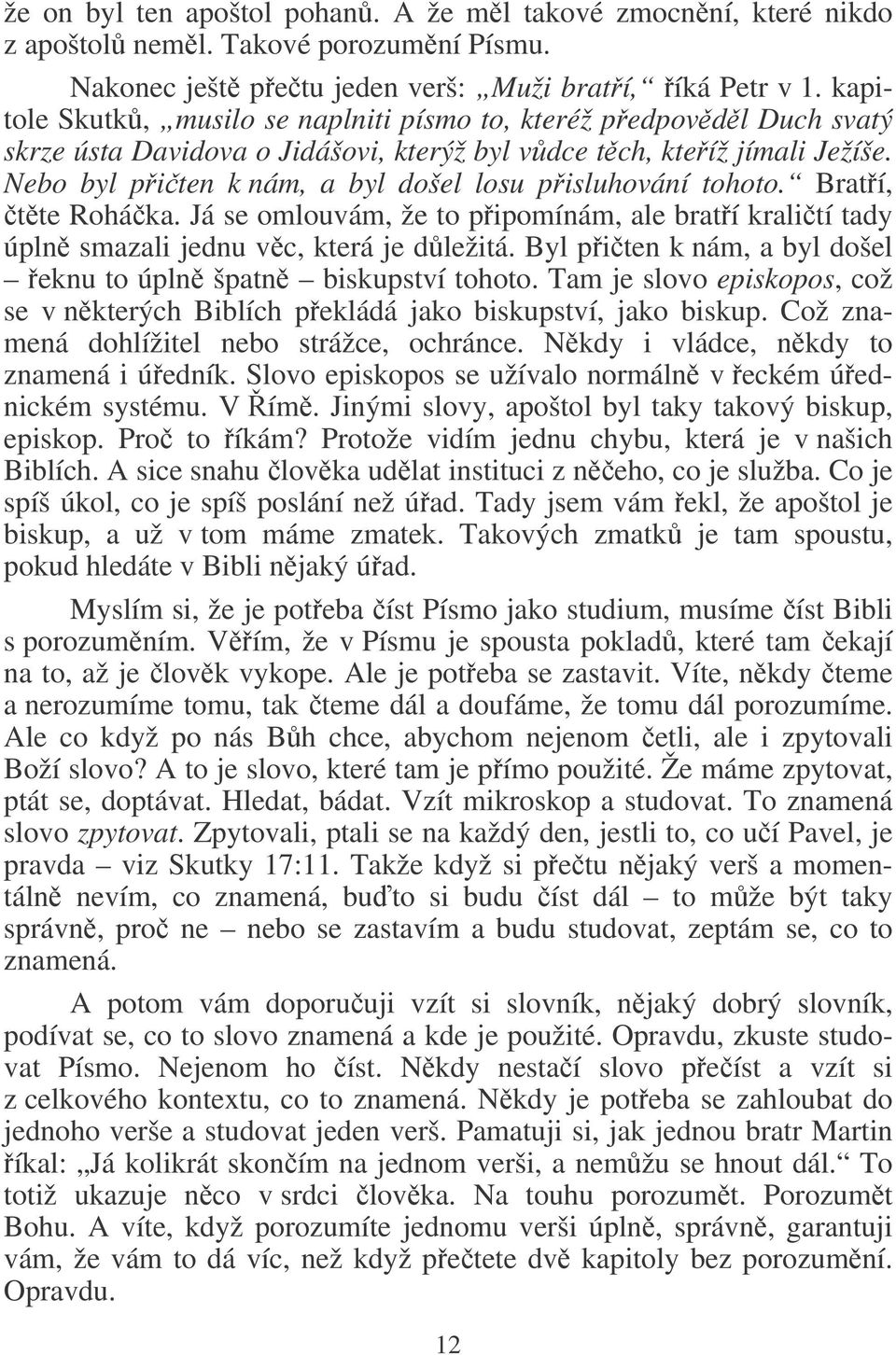 že on byl ten apoštol pohanů. A že měl takové zmocnění, které nikdo z apoštolů neměl. Takové porozumění Písmu.

Nakonec ještě přečtu jeden verš: „Muži bratří,“ říká Petr v 1. kapitole Skutků, „musilo se naplniti písmo to, kteréž předpověděl Duch svatý skrze ústa Davidova o Jidášovi, kterýž byl vůdce těch, kteříž jímali Ježíše. Nebo byl přičten k nám, a byl došel losu přisluhování tohoto.“ Bratří, čtěte Roháčka. Já se omlouvám, že to připomínám, ale bratří kraličtí tady úplně smazali jednu věc, která je důležitá. Byl přičten k nám, a byl došel – řeknu to úplně špatně – biskupství tohoto. Tam je slovo episkopos, což se v některých Biblích překládá jako biskupství, jako biskup. Což znamená dohlížitel nebo strážce, ochránce. Někdy i vládce, někdy to znamená i úředník. Slovo episkopos se užívalo normálně v řeckém úřednickém systému. V Římě. Jinými slovy, apoštol byl taky takový biskup, episkop. Proč to říkám? Protože vidím jednu chybu, která je v našich Biblích. A sice snahu člověka udělat instituci z něčeho, co je služba. Co je spíš úkol, co je spíš poslání než úřad. Tady jsem vám řekl, že apoštol je biskup, a už v tom máme zmatek. Takových zmatků je tam spoustu, pokud hledáte v Bibli nějaký úřad.

Myslím si, že je potřeba číst Písmo jako studium, musíme číst Bibli s porozuměním. Věřím, že v Písmu je spousta pokladů, které tam čekají na to, až je člověk vykope. Ale je potřeba se zastavit. Víte, někdy čteme a nerozumíme tomu, tak čteme dál a doufáme, že tomu dál porozumíme. Ale co když po nás Bůh chce, abychom nejenom četli, ale i zpytovali Boží slovo? A to je slovo, které tam je přímo použité. Že máme zpytovat, ptát se, doptávat. Hledat, bádat. Vzít mikroskop a studovat. To znamená slovo zpytovat. Zpytovali, ptali se na každý den, jestli to, co učí Pavel, je pravda – viz Skutky 17:11. Takže když si přečtu nějaký verš a momentálně nevím, co znamená, buďto si budu číst dál – to může být taky správně, proč ne – nebo se zastavím a budu studovat, zeptám se, co to znamená.

A potom vám doporučuji vzít si slovník, nějaký dobrý slovník, podívat se, co to slovo znamená a kde je použité. Opravdu, zkuste studovat Písmo. Nejenom ho číst. Někdy nestačí slovo přečíst a vzít si z celkového kontextu, co to znamená. Někdy je potřeba se zahloubat do jednoho verše a studovat jeden verš. Pamatuji si, jak jednou bratr Martin říkal: „Já kolikrát skončím na jednom verši, a nemůžu se hnout dál.“ To totiž ukazuje něco v srdci člověka. Na touhu porozumět. Porozumět Bohu. A víte, když porozumíte jednomu verši úplně, správně, garantuji vám, že vám to dá víc, než když přečtete dvě kapitoly bez porozumění. Opravdu.

12